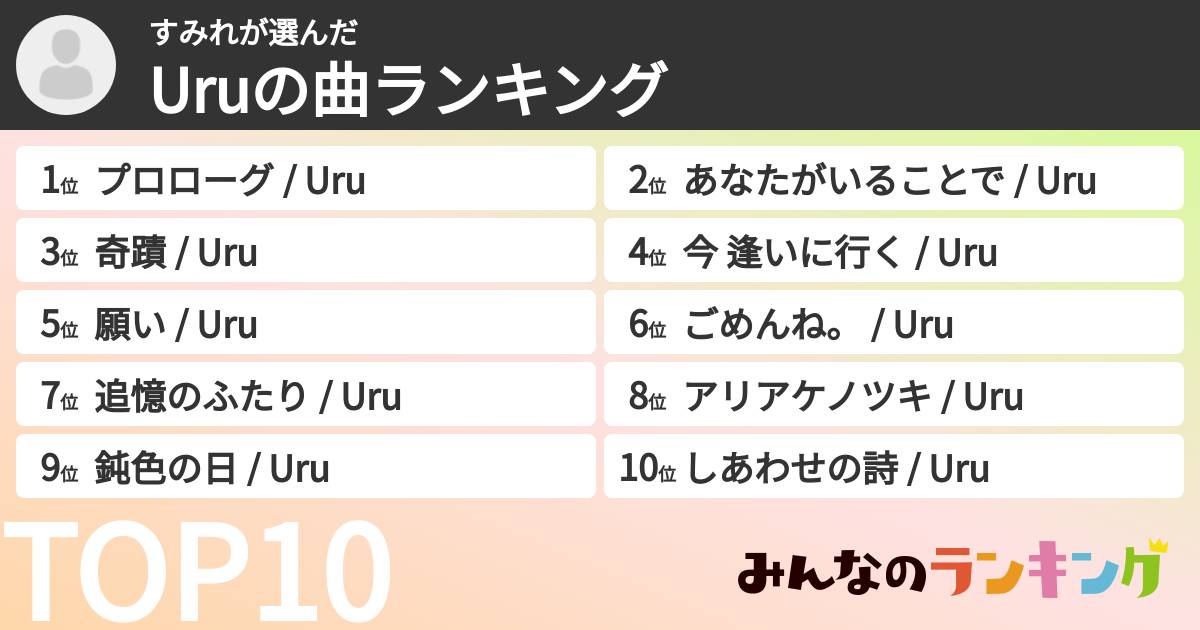 すみれが選んだ
Uruの曲ランキング

1位 プロローグ / Uru
2位 あなたがいることで / Uru
3位 奇蹟 / Uru
4位 今 逢いに行く / Uru
5位 願い / Uru
6位 ごめんね。 / Uru
7位 追憶のふたり / Uru
8位 アリアケノツキ / Uru
9位 鈍色の日 / Uru
10位 しあわせの詩 / Uru

TOP10

みんなのランキング